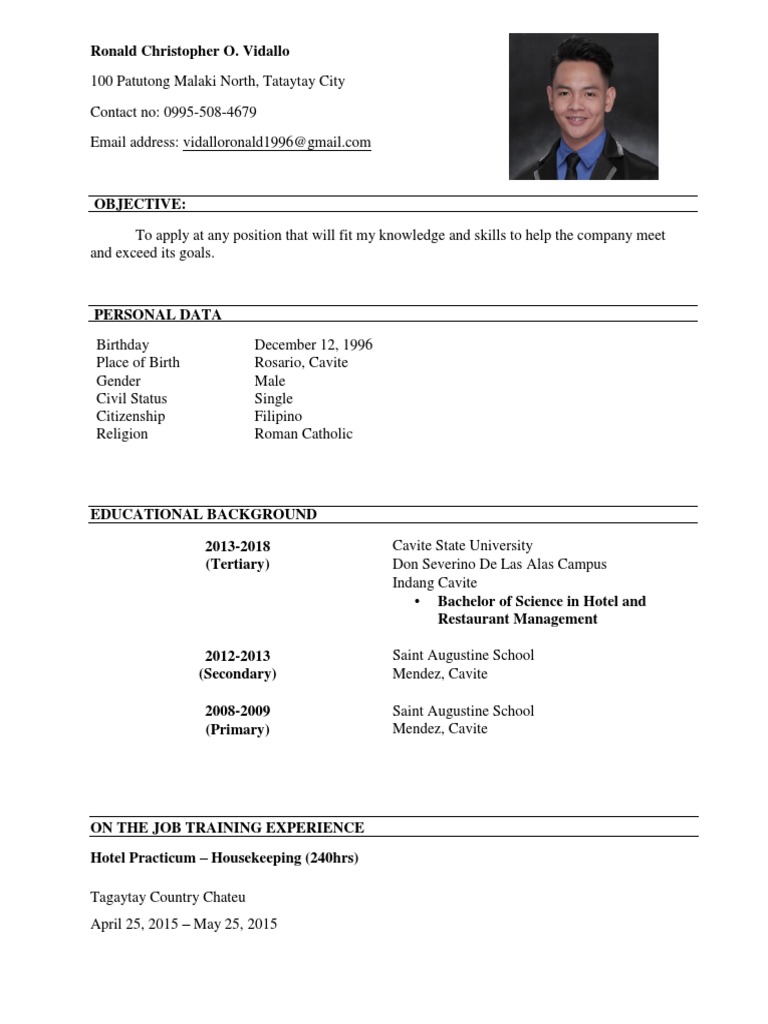 Ronald Christopher O. Vidallo

100 Patutong Malaki North, Tataytay City

Contact no: 0995-508-4679

Email address: vidalloronald1996@gmail.com

OBJECTIVE:

To apply at any position that will fit my knowledge and skills to help the company meet and exceed its goals.

PERSONAL DATA

| | |
|---|---|
| Birthday | December 12, 1996 |
| Place of Birth | Rosario, Cavite |
| Gender | Male |
| Civil Status | Single |
| Citizenship | Filipino |
| Religion | Roman Catholic |

EDUCATIONAL BACKGROUND

2013-2018 (Tertiary)
Cavite State University
Don Severino De Las Alas Campus
Indang Cavite
• Bachelor of Science in Hotel and Restaurant Management

2012-2013 (Secondary)
Saint Augustine School
Mendez, Cavite

2008-2009 (Primary)
Saint Augustine School
Mendez, Cavite

ON THE JOB TRAINING EXPERIENCE

Hotel Practicum – Housekeeping (240hrs)

Tagaytay Country Chateu

April 25, 2015 – May 25, 2015